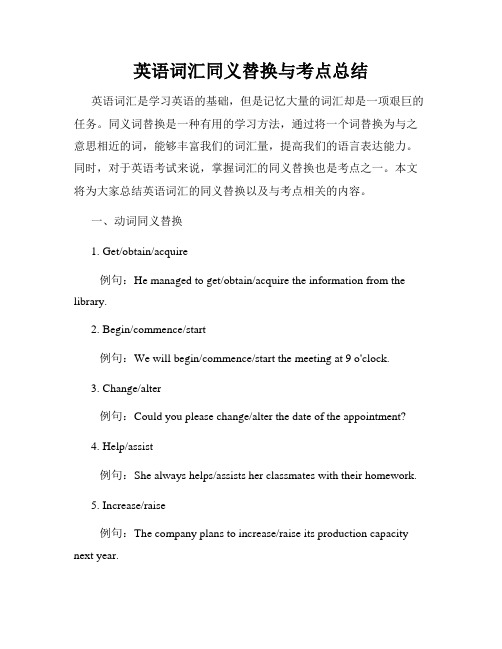 英语词汇同义替换与考点总结

英语词汇是学习英语的基础，但是记忆大量的词汇却是一项艰巨的任务。同义词替换是一种有用的学习方法，通过将一个词替换为与之意思相近的词，能够丰富我们的词汇量，提高我们的语言表达能力。同时，对于英语考试来说，掌握词汇的同义替换也是考点之一。本文将为大家总结英语词汇的同义替换以及与考点相关的内容。

一、动词同义替换

1. Get/obtain/acquire

例句：He managed to get/obtain/acquire the information from the library.

2. Begin/commence/start

例句：We will begin/commence/start the meeting at 9 o'clock.

3. Change/alter

例句：Could you please change/alter the date of the appointment?

4. Help/assist

例句：She always helps/assists her classmates with their homework.

5. Increase/raise

例句：The company plans to increase/raise its production capacity next year.